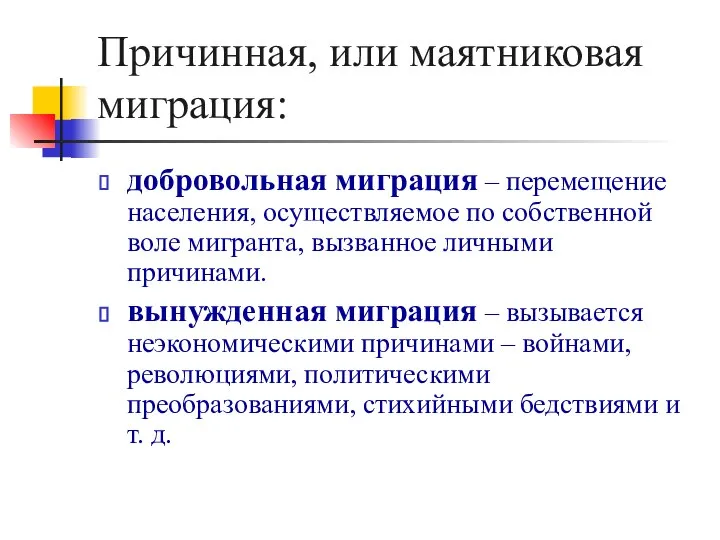 Причинная, или маятниковая миграция:

добровольная миграция – перемещение населения, осуществляемое по собственной воле мигранта, вызванное личными причинами.

вынужденная миграция – вызывается неэкономическими причинами – войнами, революциями, политическими преобразованиями, стихийными бедствиями и т. д.